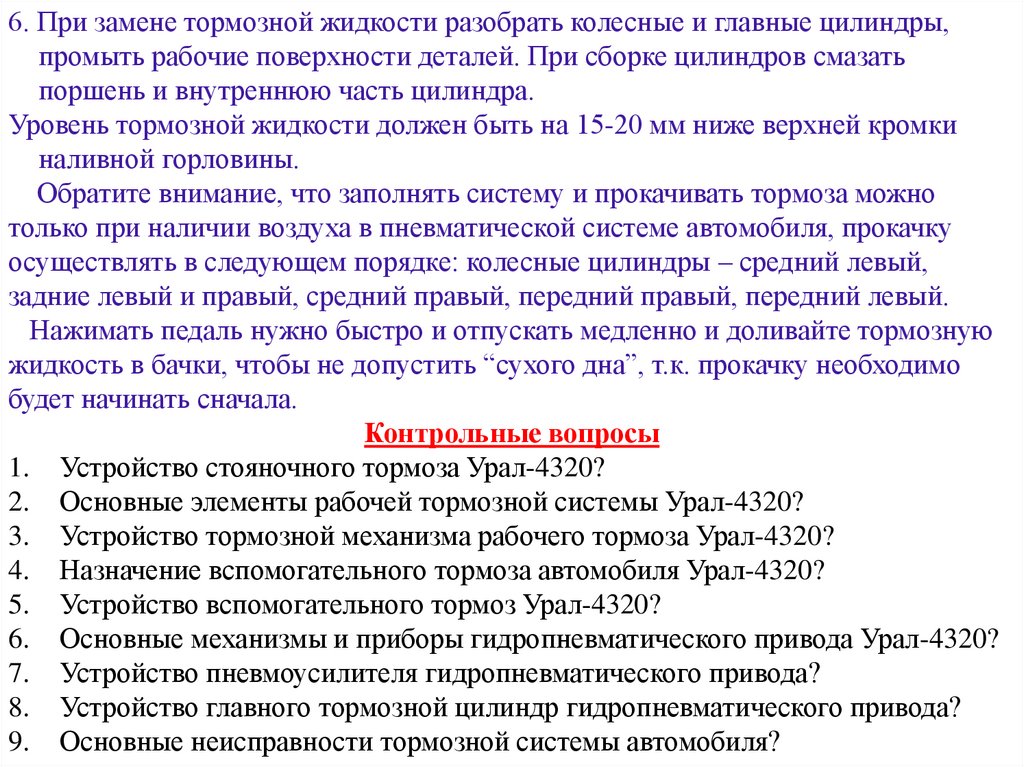 6. При замене тормозной жидкости разобрать колесные и главные цилиндры, промыть рабочие поверхности деталей. При сборке цилиндров смазать поршень и внутреннюю часть цилиндра.
Уровень тормозной жидкости должен быть на 15-20 мм ниже верхней кромки наливной горловины.
Обратите внимание, что заполнять систему и прокачивать тормоза можно только при наличии воздуха в пневматической системе автомобиля, прокачку осуществлять в следующем порядке: колесные цилиндры – средний левый, задние левый и правый, средний правый, передний правый, передний левый.
Нажимать педаль нужно быстро и отпускать медленно и доливайте тормозную жидкость в бачки, чтобы не допустить “сухого дна”, т.к. прокачку необходимо будет начинать сначала.

Контрольные вопросы
1. Устройство стояночного тормоза Урал-4320?
2. Основные элементы рабочей тормозной системы Урал-4320?
3. Устройство тормозной механизма рабочего тормоза Урал-4320?
4. Назначение вспомогательного тормоза автомобиля Урал-4320?
5. Устройство вспомогательного тормоз Урал-4320?
6. Основные механизмы и приборы гидропневматического привода Урал-4320?
7. Устройство пневмоусилителя гидропневматического привода?
8. Устройство главного тормозной цилиндр гидропневматического привода?
9. Основные неисправности тормозной системы автомобиля?